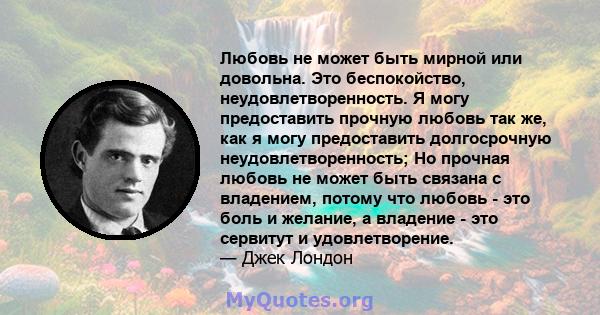 Любовь не может быть мирной или довольна. Это беспокойство, неудовлетворенность. Я могу предоставить прочную любовь так же, как я могу предоставить долгосрочную неудовлетворенность; Но прочная любовь не может быть связана с владением, потому что любовь - это боль и желание, а владение - это сервитут и удовлетворение.
— Джек Лондон

MyQuotes.org